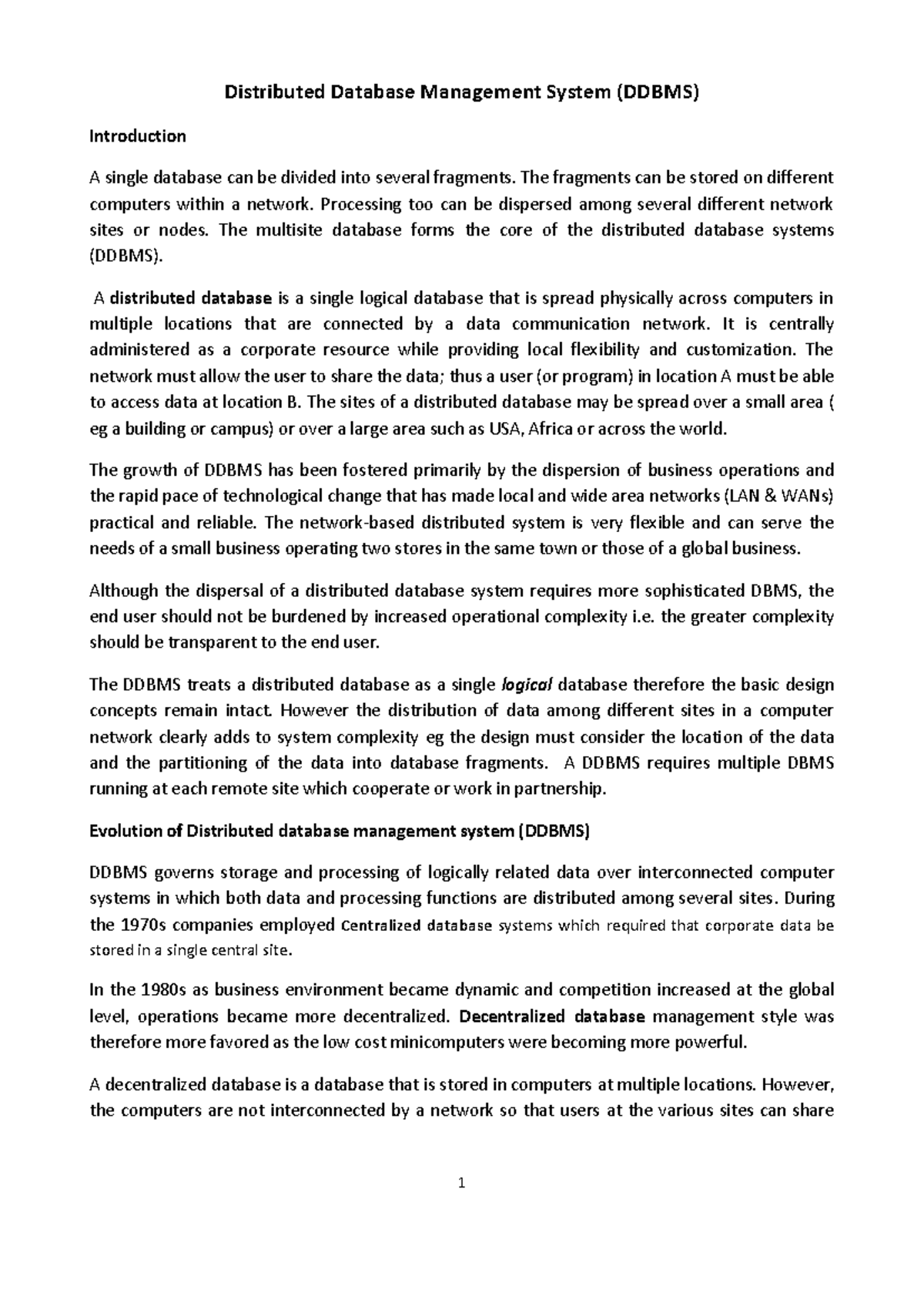 Distributed Database Management System (DDBMS)

Introduction

A single database can be divided into several fragments. The fragments can be stored on different computers within a network. Processing too can be dispersed among several different network sites or nodes. The multisite database forms the core of the distributed database systems (DDBMS).

A distributed database is a single logical database that is spread physically across computers in multiple locations that are connected by a data communication network. It is centrally administered as a corporate resource while providing local flexibility and customization. The network must allow the user to share the data; thus a user (or program) in location A must be able to access data at location B. The sites of a distributed database may be spread over a small area ( eg a building or campus) or over a large area such as USA, Africa or across the world.

The growth of DDBMS has been fostered primarily by the dispersion of business operations and the rapid pace of technological change that has made local and wide area networks (LAN & WANs) practical and reliable. The network-based distributed system is very flexible and can serve the needs of a small business operating two stores in the same town or those of a global business.

Although the dispersal of a distributed database system requires more sophisticated DBMS, the end user should not be burdened by increased operational complexity i.e. the greater complexity should be transparent to the end user.

The DDBMS treats a distributed database as a single logical database therefore the basic design concepts remain intact. However the distribution of data among different sites in a computer network clearly adds to system complexity eg the design must consider the location of the data and the partitioning of the data into database fragments. A DDBMS requires multiple DBMS running at each remote site which cooperate or work in partnership.

Evolution of Distributed database management system (DDBMS)

DDBMS governs storage and processing of logically related data over interconnected computer systems in which both data and processing functions are distributed among several sites. During the 1970s companies employed Centralized database systems which required that corporate data be stored in a single central site.

In the 1980s as business environment became dynamic and competition increased at the global level, operations became more decentralized. Decentralized database management style was therefore more favored as the low cost minicomputers were becoming more powerful.

A decentralized database is a database that is stored in computers at multiple locations. However, the computers are not interconnected by a network so that users at the various sites can share

1